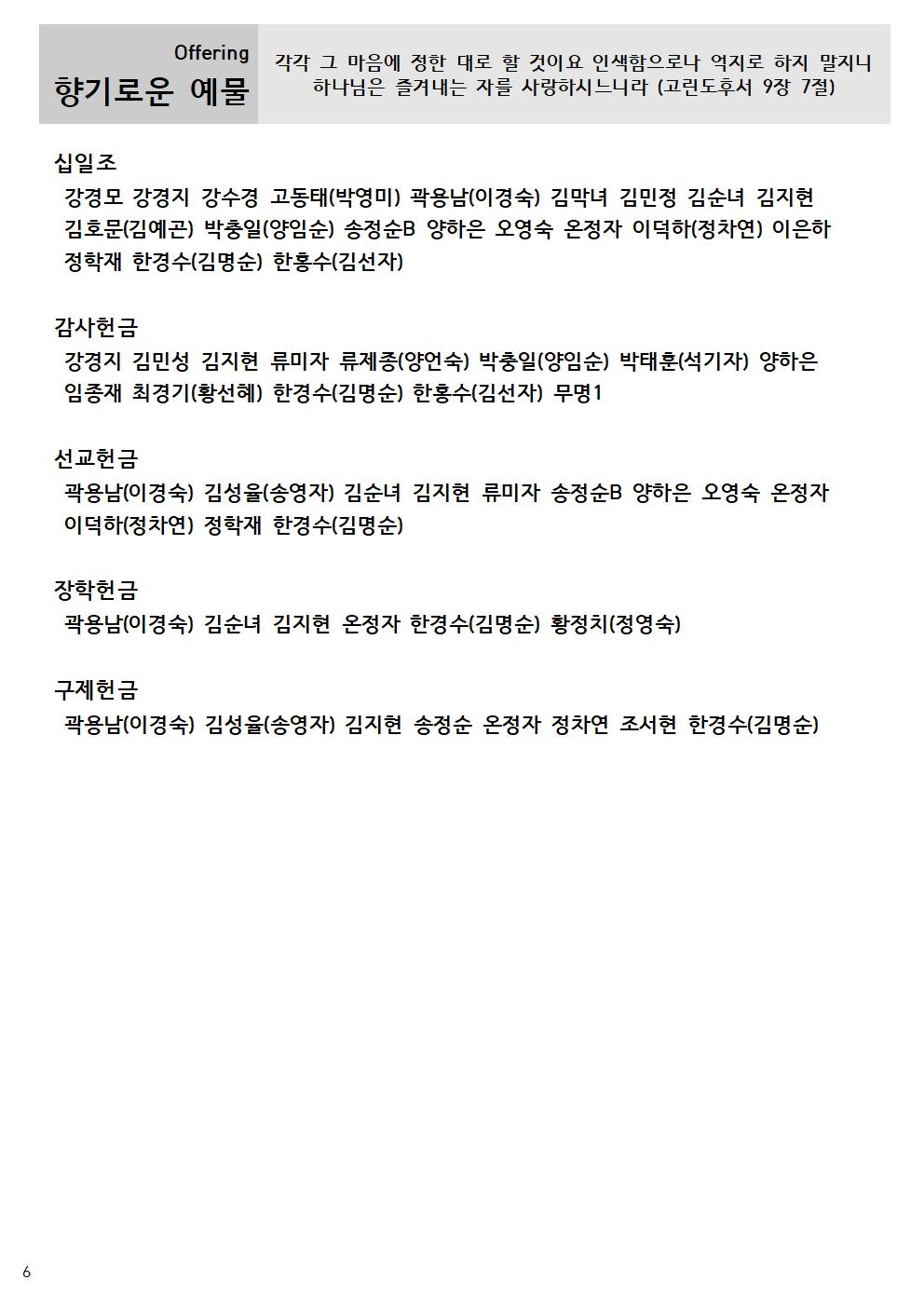 Offering
향기로운 예물

각각 그 마음에 정한 대로 할 것이요 인색함으로나 억지로 하지 말지니 하나님은 즐겨내는 자를 사랑하시느니라 (고린도후서 9장 7절)

십일조
강경모 강경지 강수경 고동태(박영미) 곽용남(이경숙) 김막녀 김민정 김순녀 김지현 김호문(김예곤) 박충일(양임순) 송정순B 양하은 오영숙 온정자 이덕하(정차연) 이은하 정학재 한경수(김명순) 한홍수(김선자)

감사헌금
강경지 김민성 김지현 류미자 류제종(양언숙) 박충일(양임순) 박태훈(석기자) 양하은 임종재 최경기(황선혜) 한경수(김명순) 한홍수(김선자) 무명1

선교헌금
곽용남(이경숙) 김성율(송영자) 김순녀 김지현 류미자 송정순B 양하은 오영숙 온정자 이덕하(정차연) 정학재 한경수(김명순)

장학헌금
곽용남(이경숙) 김순녀 김지현 온정자 한경수(김명순) 황정치(정영숙)

구제헌금
곽용남(이경숙) 김성율(송영자) 김지현 송정순 온정자 정차연 조서현 한경수(김명순)

6